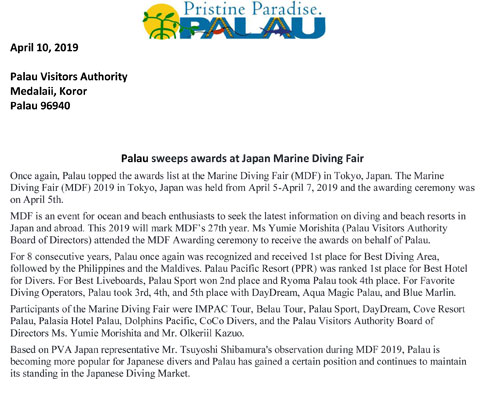 Pristine Paradise.
PALAU

April 10, 2019

Palau Visitors Authority
Medalaii, Koror
Palau 96940

Palau sweeps awards at Japan Marine Diving Fair

Once again, Palau topped the awards list at the Marine Diving Fair (MDF) in Tokyo, Japan. The Marine Diving Fair (MDF) 2019 in Tokyo, Japan was held from April 5-April 7, 2019 and the awarding ceremony was on April 5th.

MDF is an event for ocean and beach enthusiasts to seek the latest information on diving and beach resorts in Japan and abroad. This 2019 will mark MDF's 27th year. Ms Yumie Morishita (Palau Visitors Authority Board of Directors) attended the MDF Awarding ceremony to receive the awards on behalf of Palau.

For 8 consecutive years, Palau once again was recognized and received 1st place for Best Diving Area, followed by the Philippines and the Maldives. Palau Pacific Resort (PPR) was ranked 1st place for Best Hotel for Divers. For Best Liveboards, Palau Sport won 2nd place and Ryoma Palau took 4th place. For Favorite Diving Operators, Palau took 3rd, 4th, and 5th place with DayDream, Aqua Magic Palau, and Blue Marlin.

Participants of the Marine Diving Fair were IMPAC Tour, Belau Tour, Palau Sport, DayDream, Cove Resort Palau, Palasia Hotel Palau, Dolphins Pacific, CoCo Divers, and the Palau Visitors Authority Board of Directors Ms. Yumie Morishita and Mr. Olkeriil Kazuo.

Based on PVA Japan representative Mr. Tsuyoshi Shibamura's observation during MDF 2019, Palau is becoming more popular for Japanese divers and Palau has gained a certain position and continues to maintain its standing in the Japanese Diving Market.